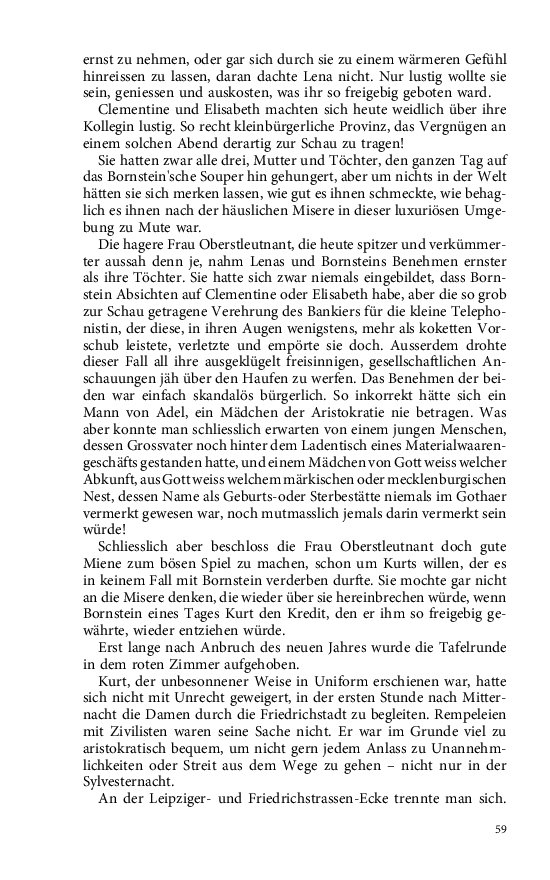 ernst zu nehmen, oder gar sich durch sie zu einem wärmeren Gefühl hinreissen zu lassen, daran dachte Lena nicht. Nur lustig wollte sie sein, geniessen und auskosten, was ihr so freigebig geboten ward.

Clementine und Elisabeth machten sich heute weidlich über ihre Kollegin lustig. So recht kleinbürgerliche Provinz, das Vergnügen an einem solchen Abend derartig zur Schau zu tragen!

Sie hatten zwar alle drei, Mutter und Töchter, den ganzen Tag auf das Bornstein'sche Souper hin gehungert, aber um nichts in der Welt hätten sie sich merken lassen, wie gut es ihnen schmeckte, wie behaglich es ihnen nach der häuslichen Misere in dieser luxuriösen Umgebung zu Mute war.

Die hagere Frau Oberstleutnant, die heute spitzer und verkümmerter aussah denn je, nahm Lenas und Bornsteins Benehmen ernster als ihre Töchter. Sie hatte sich zwar niemals eingebildet, dass Bornstein Absichten auf Clementine oder Elisabeth habe, aber die so grob zur Schau getragene Verehrung des Bankiers für die kleine Telephonistin, der diese, in ihren Augen wenigstens, mehr als koketten Vorschub leistete, verletzte und empörte sie doch. Ausserdem drohte dieser Fall all ihre ausgeklügelt freisinnigen, gesellschaftlichen Anschauungen jäh über den Haufen zu werfen. Das Benehmen der beiden war einfach skandalös bürgerlich. So inkorrekt hätte sich ein Mann von Adel, ein Mädchen der Aristokratie nie betragen. Was aber konnte man schliesslich erwarten von einem jungen Menschen, dessen Grossvater noch hinter dem Ladentisch eines Materialwaarengeschäfts gestanden hatte, und einem Mädchen von Gott weiss welcher Abkunft, aus Gott weiss welchem märkischen oder mecklenburgischen Nest, dessen Name als Geburts-oder Sterbestätte niemals im Gothaer vermerkt gewesen war, noch mutmasslich jemals darin vermerkt sein würde!

Schliesslich aber beschloss die Frau Oberstleutnant doch gute Miene zum bösen Spiel zu machen, schon um Kurts willen, der es in keinem Fall mit Bornstein verderben durfte. Sie mochte gar nicht an die Misere denken, die wieder über sie hereinbrechen würde, wenn Bornstein eines Tages Kurt den Kredit, den er ihm so freigebig gewährte, wieder entziehen würde.

Erst lange nach Anbruch des neuen Jahres wurde die Tafelrunde in dem roten Zimmer aufgehoben.

Kurt, der unbesonnener Weise in Uniform erschienen war, hatte sich nicht mit Unrecht geweigert, in der ersten Stunde nach Mitternacht die Damen durch die Friedrichstadt zu begleiten. Rempeleien mit Zivilisten waren seine Sache nicht. Er war im Grunde viel zu aristokratisch bequem, um nicht gern jedem Anlass zu Unannehmlichkeiten oder Streit aus dem Wege zu gehen – nicht nur in der Sylvesternacht.

An der Leipziger- und Friedrichstrassen-Ecke trennte man sich.

59